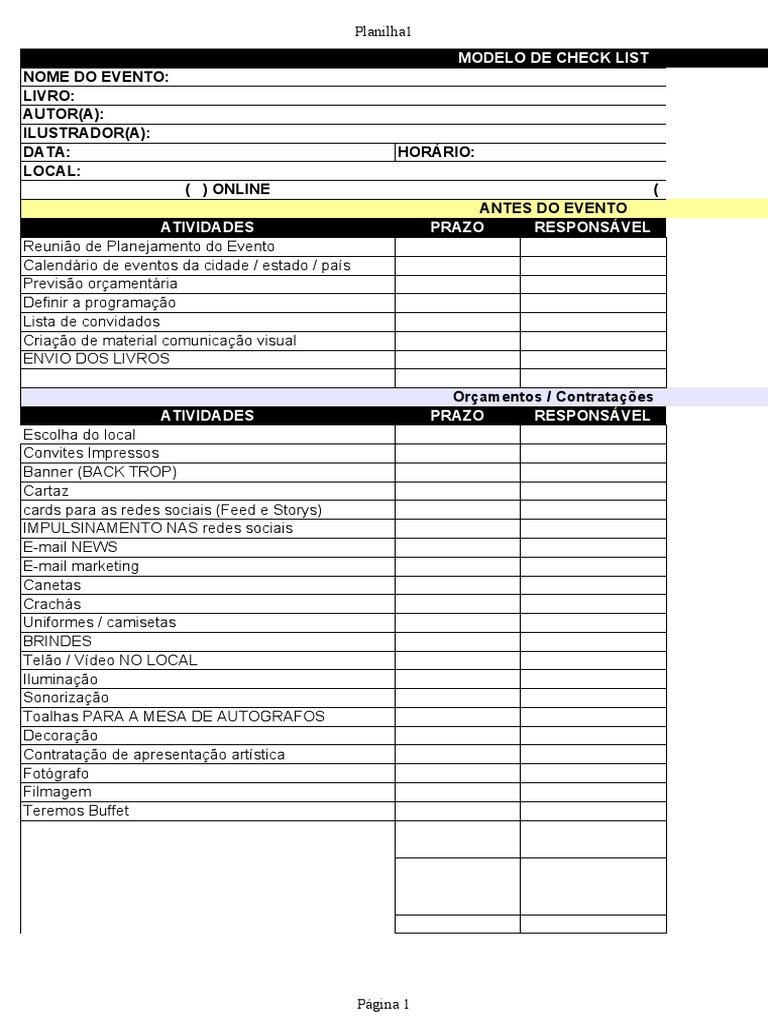 Planilha1

MODELO DE CHECK LIST

NOME DO EVENTO:
LIVRO:
AUTOR(A):
ILUSTRADOR(A):
DATA: HORÁRIO:
LOCAL:
( ) ONLINE (

ANTES DO EVENTO

| ATIVIDADES | PRAZO | RESPONSÁVEL |
|---|---|---|
| Reunião de Planejamento do Evento | | |
| Calendário de eventos da cidade / estado / país | | |
| Previsão orçamentária | | |
| Definir a programação | | |
| Lista de convidados | | |
| Criação de material comunicação visual | | |
| ENVIO DOS LIVROS | | |
| | | |

Orçamentos / Contratações

| ATIVIDADES | PRAZO | RESPONSÁVEL |
|---|---|---|
| Escolha do local | | |
| Convites Impressos | | |
| Banner (BACK TROP) | | |
| Cartaz | | |
| cards para as redes sociais (Feed e Storys) | | |
| IMPULSINAMENTO NAS redes sociais | | |
| E-mail NEWS | | |
| E-mail marketing | | |
| Canetas | | |
| Crachás | | |
| Uniformes / camisetas | | |
| BRINDES | | |
| Telão / Vídeo NO LOCAL | | |
| Iluminação | | |
| Sonorização | | |
| Toalhas PARA A MESA DE AUTOGRAFOS | | |
| Decoração | | |
| Contratação de apresentação artística | | |
| Fotógrafo | | |
| Filmagem | | |
| Teremos Buffet | | |
| | | |
| | | |
| | | |

Página 1